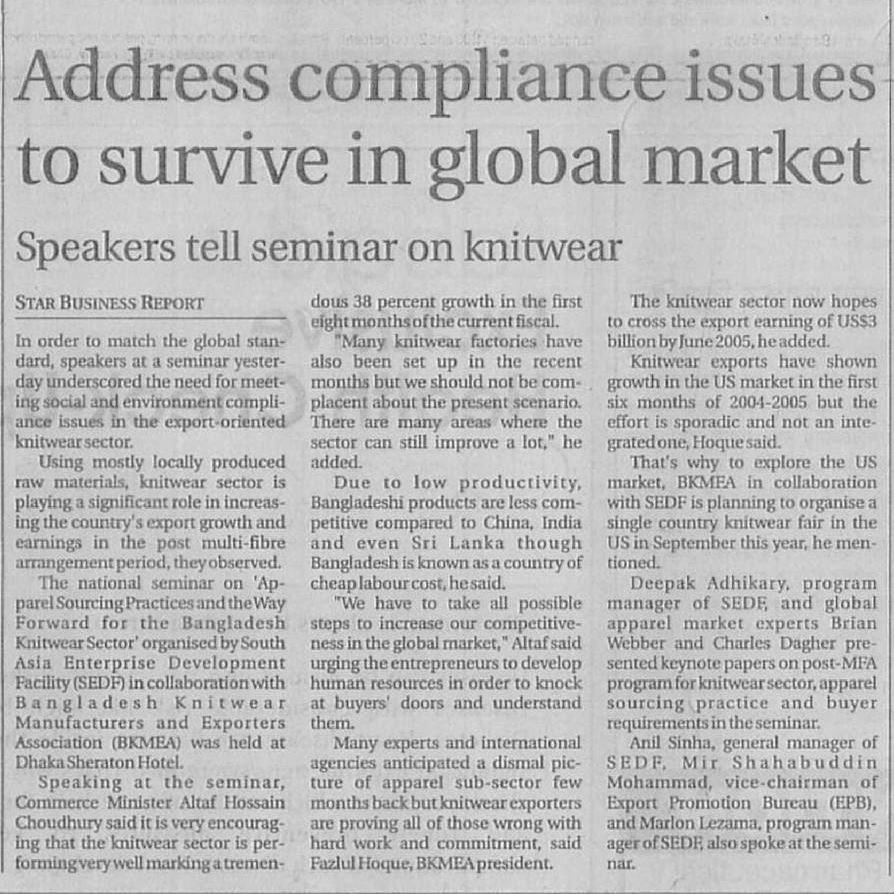 Address compliance issues to survive in global market

Speakers tell seminar on knitwear

STAR BUSINESS REPORT

In order to match the global standard, speakers at a seminar yesterday underscored the need for meeting social and environment compliance issues in the export-oriented knitwear sector.

Using mostly locally produced raw materials, knitwear sector is playing a significant role in increasing the country's export growth and earnings in the post multi-fibre arrangement period, they observed.

The national seminar on 'Apparel Sourcing Practices and the Way Forward for the Bangladesh Knitwear Sector' organised by South Asia Enterprise Development Facility (SEDF) in collaboration with Bangladesh Knitwear Manufacturers and Exporters Association (BKMEA) was held at Dhaka Sheraton Hotel.

Speaking at the seminar, Commerce Minister Altaf Hossain Choudhury said it is very encouraging that the knitwear sector is performing very well marking a tremendous 38 percent growth in the first eight months of the current fiscal.

"Many knitwear factories have also been set up in the recent months but we should not be complacent about the present scenario. There are many areas where the sector can still improve a lot," he added.

Due to low productivity, Bangladeshi products are less competitive compared to China, India and even Sri Lanka though Bangladesh is known as a country of cheap labour cost, he said.

"We have to take all possible steps to increase our competitiveness in the global market," Altaf said urging the entrepreneurs to develop human resources in order to knock at buyers' doors and understand them.

Many experts and international agencies anticipated a dismal picture of apparel sub-sector few months back but knitwear exporters are proving all of those wrong with hard work and commitment, said Fazlul Hoque, BKMEA president.

The knitwear sector now hopes to cross the export earning of US$3 billion by June 2005, he added.

Knitwear exports have shown growth in the US market in the first six months of 2004-2005 but the effort is sporadic and not an integrated one, Hoque said.

That's why to explore the US market, BKMEA in collaboration with SEDF is planning to organise a single country knitwear fair in the US in September this year, he mentioned.

Deepak Adhikary, program manager of SEDF, and global apparel market experts Brian Webber and Charles Dagher presented keynote papers on post-MFA program for knitwear sector, apparel sourcing practice and buyer requirements in the seminar.

Anil Sinha, general manager of SEDF, Mir Shahabuddin Mohammad, vice-chairman of Export Promotion Bureau (EPB), and Marlon Lezama, program manager of SEDF, also spoke at the seminar.